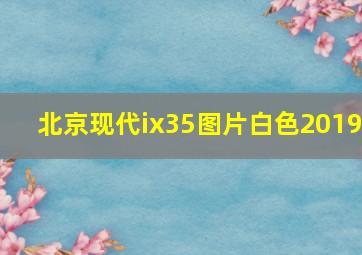 北京现代ix35图片白色2019